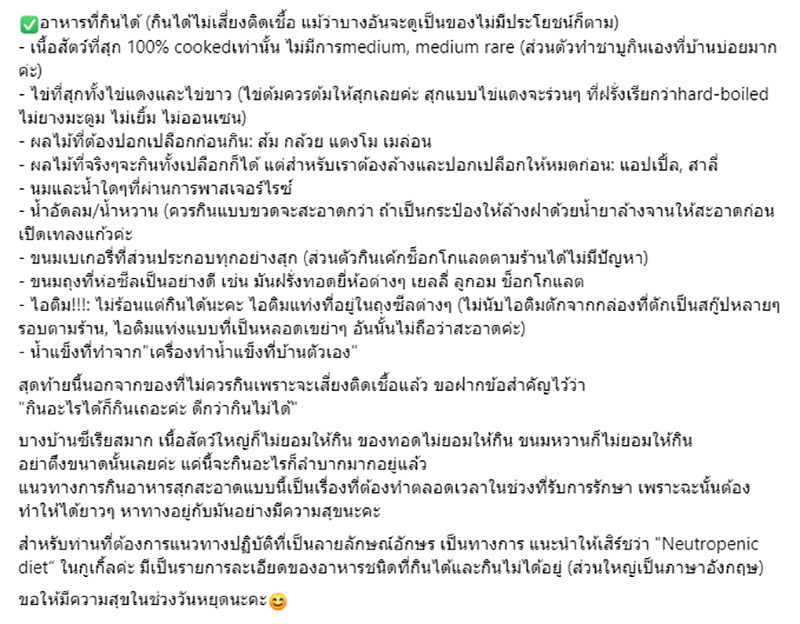 ✅อาหารที่กินได้ (กินได้ไม่เสี่ยงติดเชื้อ แม้ว่าบางอันจะดูเป็นของไม่มีประโยชน์ก็ตาม)
- เนื้อสัตว์ที่สุก 100% cookedเท่านั้น ไม่มีการmedium, medium rare (ส่วนตัวทำชาบูกินเองที่บ้านบ่อยมากค่ะ)
- ไข่ที่สุกทั้งไข่แดงและไข่ขาว (ไข่ต้มควรต้มให้สุกเลยค่ะ สุกแบบไข่แดงจะร่วนๆ ที่ฝรั่งเรียกว่าhard-boiled ไม่ยางมะตูม ไม่เยิ้ม ไม่ออนเซน)
- ผลไม้ที่ต้องปอกเปลือกก่อนกิน: ส้ม กล้วย แตงโม เมล่อน
- ผลไม้ที่จริงๆจะกินทั้งเปลือกก็ได้ แต่สำหรับเราต้องล้างและปอกเปลือกให้หมดก่อน: แอปเปิ้ล, สาลี่
- นมและน้ำใดๆที่ผ่านการพาสเจอร์ไรซ์
- น้ำอัดลม/น้ำหวาน (ควรกินแบบขวดจะสะอาดกว่า ถ้าเป็นกระป๋องให้ล้างฝาด้วยน้ำยาล้างจานให้สะอาดก่อนเปิดเทลงแก้วค่ะ
- ขนมเบเกอรี่ที่ส่วนประกอบทุกอย่างสุก (ส่วนตัวกินเค้กช็อกโกแลตตามร้านได้ไม่มีปัญหา)
- ขนมถุงที่ห่อซีลเป็นอย่างดี เช่น มันฝรั่งทอดยี่ห้อต่างๆ เยลลี่ ลูกอม ช็อกโกแลต
- ไอติม!!!: ไม่ร้อนแต่กินได้นะคะ ไอติมแท่งที่อยู่ในถุงซีลต่างๆ (ไม่นับไอติมตักจากกล่องที่ตักเป็นสกู๊ปหลายๆรอบตามร้าน, ไอติมแท่งแบบที่เป็นหลอดเขย่าๆ อันนั้นไม่ถือว่าสะอาดค่ะ)
- น้ำแข็งที่ทำจาก"เครื่องทำน้ำแข็งที่บ้านตัวเอง"

สุดท้ายนี้นอกจากของที่ไม่ควรกินเพราะจะเสี่ยงติดเชื้อแล้ว ขอฝากข้อสำคัญไว้ว่า "กินอะไรได้ก็กินเถอะค่ะ ดีกว่ากินไม่ได้"

บางบ้านซีเรียสมาก เนื้อสัตว์ใหญ่ก็ไม่ยอมให้กิน ของทอดไม่ยอมให้กิน ขนมหวานก็ไม่ยอมให้กิน อย่าตึงขนาดนั้นเลยค่ะ แค่นี้จะกินอะไรก็ลำบากมากอยู่แล้ว
แนวทางการกินอาหารสุกสะอาดแบบนี้เป็นเรื่องที่ต้องทำตลอดเวลาในช่วงที่รับการรักษา เพราะฉะนั้นต้องทำให้ได้ยาวๆ หาทางอยู่กับมันอย่างมีความสุขนะคะ

สำหรับท่านที่ต้องการแนวทางปฏิบัติที่เป็นลายลักษณ์อักษร เป็นทางการ แนะนำให้เสิร์ชว่า "Neutropenic diet" ในกูเกิ้ลค่ะ มีเป็นรายการละเอียดของอาหารชนิดที่กินได้และกินไม่ได้อยู่ (ส่วนใหญ่เป็นภาษาอังกฤษ)

ขอให้มีความสุขในช่วงวันหยุดนะคะ😊